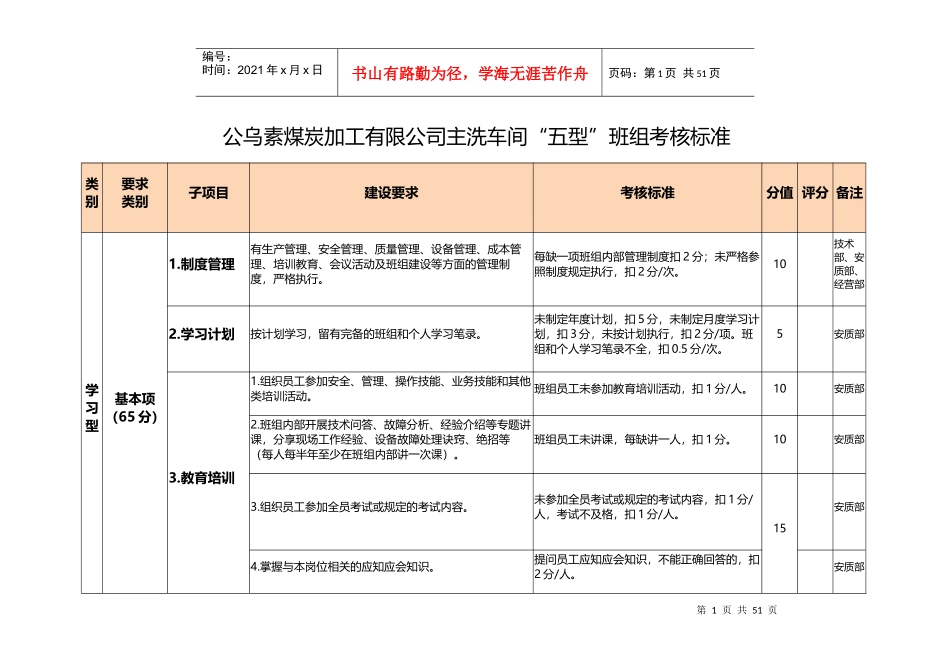 编号：
时间：2021 年 x 月 x 日

书山有路勤为径，学海无涯苦作舟

页码：第 1 页 共 51 页

公乌素煤炭加工有限公司主洗车间“五型”班组考核标准

| 类别 | 要求类别 | 子项目 | 建设要求 | 考核标准 | 分值 | 评分 | 备注 |
|---|---|---|---|---|---|---|---|
| 学习型 | 基本项（65 分） | 1.制度管理 | 有生产管理、安全管理、质量管理、设备管理、成本管理、培训教育、会议活动及班组建设等方面的管理制度，严格执行。 | 每缺一项班组内部管理制度扣 2 分；未严格参照制度规定执行，扣 2 分/次。 | 10 | | 技术部、安质部、经营部 |
| | | 2.学习计划 | 按计划学习，留有完备的班组和个人学习笔录。 | 未制定年度计划，扣 5 分，未制定月度学习计划，扣 3 分，未按计划执行，扣 2 分/项。班组和个人学习笔录不全，扣 0.5 分/次。 | 5 | | 安质部 |
| | | 3.教育培训 | 1.组织员工参加安全、管理、操作技能、业务技能和其他类培训活动。 | 班组员工未参加教育培训活动，扣 1 分/人。 | 10 | | 安质部 |
| | | | 2.班组内部开展技术问答、故障分析、经验介绍等专题讲课，分享现场工作经验、设备故障处理诀窍、绝招等（每人每半年至少在班组内部讲一次课）。 | 班组员工未讲课，每缺讲一人，扣 1 分。 | 10 | | 安质部 |
| | | | 3.组织员工参加全员考试或规定的考试内容。 | 未参加全员考试或规定的考试内容，扣 1 分/人，考试不及格，扣 1 分/人。 | 15 | | 安质部 |
| | | | 4.掌握与本岗位相关的应知应会知识。 | 提问员工应知应会知识，不能正确回答的，扣 2 分/人。 | | | 安质部 |

第 1 页 共 51 页